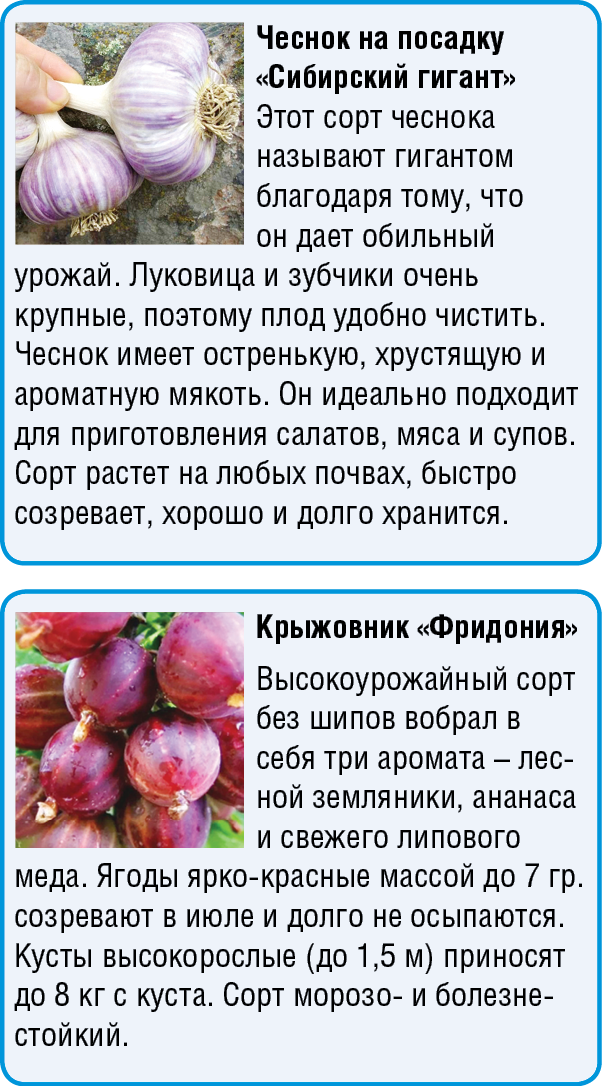 Чеснок на посадку «Сибирский гигант»

Этот сорт чеснока называют гигантом благодаря тому, что он дает обильный урожай. Луковица и зубчики очень крупные, поэтому плод удобно чистить. Чеснок имеет остренькую, хрустящую и ароматную мякоть. Он идеально подходит для приготовления салатов, мяса и супов. Сорт растет на любых почвах, быстро созревает, хорошо и долго хранится.

Крыжовник «Фридония»

Высокоурожайный сорт без шипов вобрал в себя три аромата – лесной земляники, ананаса и свежего липового меда. Ягоды ярко-красные массой до 7 гр. созревают в июле и долго не осыпаются. Кусты высокорослые (до 1,5 м) приносят до 8 кг с куста. Сорт морозо- и болезнестойкий.